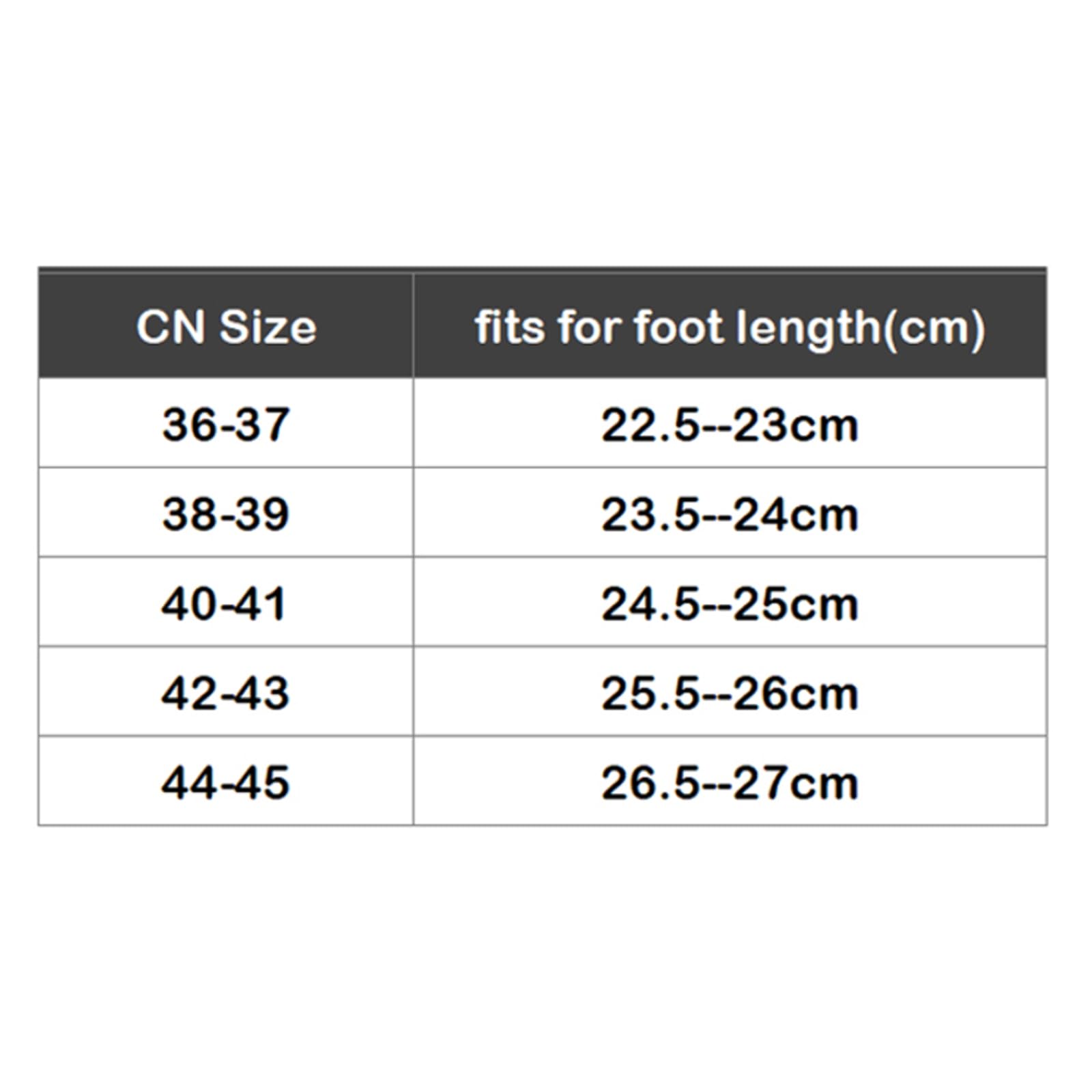 | CN Size | fits for foot length(cm) |
|---|---|
| 36-37 | 22.5--23cm |
| 38-39 | 23.5--24cm |
| 40-41 | 24.5--25cm |
| 42-43 | 25.5--26cm |
| 44-45 | 26.5--27cm |